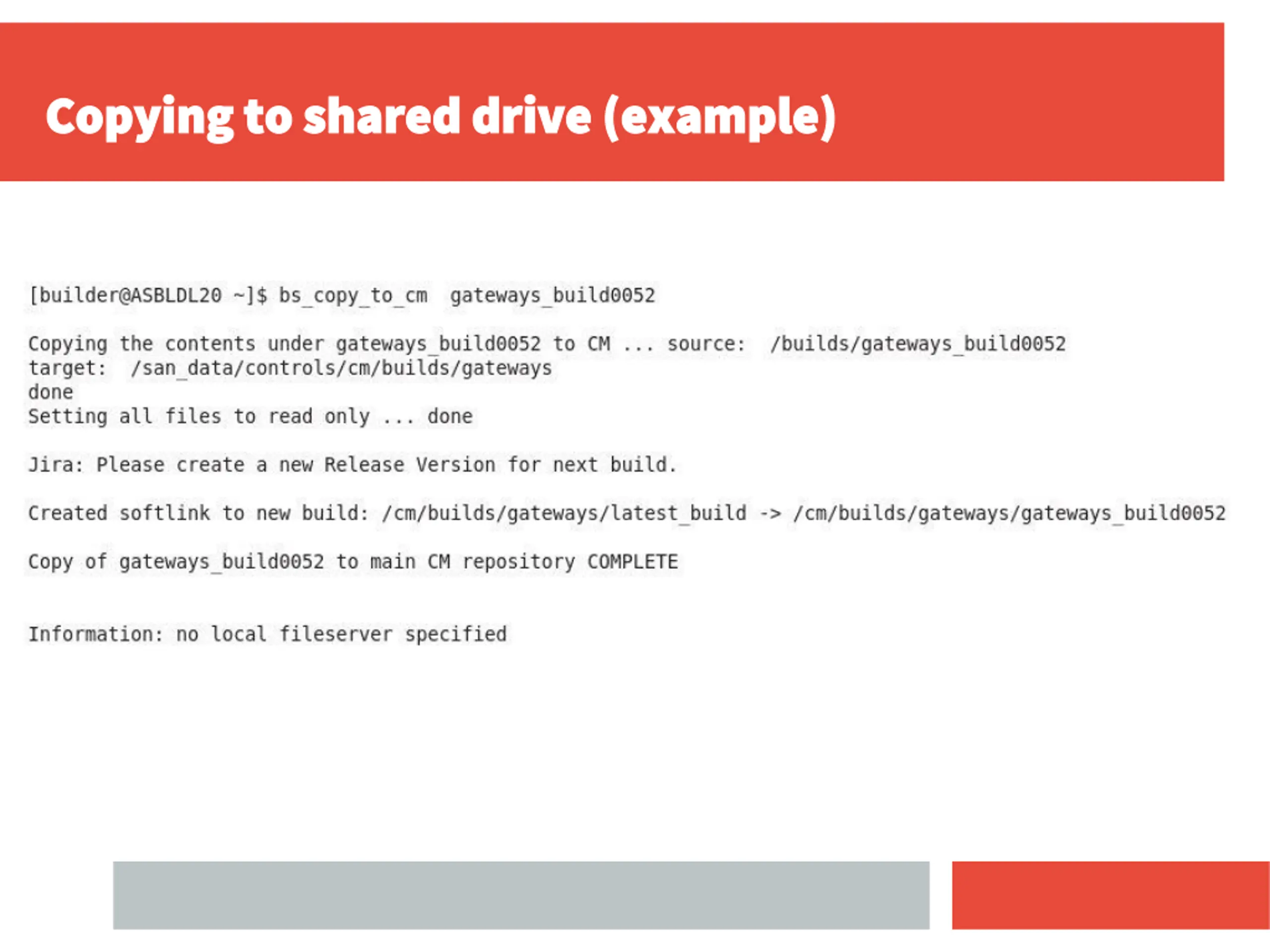 Copying to shared drive (example)

[builder@ASBLDL20 ~]$ bs_copy_to_cm  gateways_build0052

Copying the contents under gateways_build0052 to CM ... source:  /builds/gateways_build0052
target:  /san_data/controls/cm/builds/gateways
done
Setting all files to read only ... done

Jira: Please create a new Release Version for next build.

Created softlink to new build: /cm/builds/gateways/latest_build -> /cm/builds/gateways/gateways_build0052

Copy of gateways_build0052 to main CM repository COMPLETE

Information: no local fileserver specified